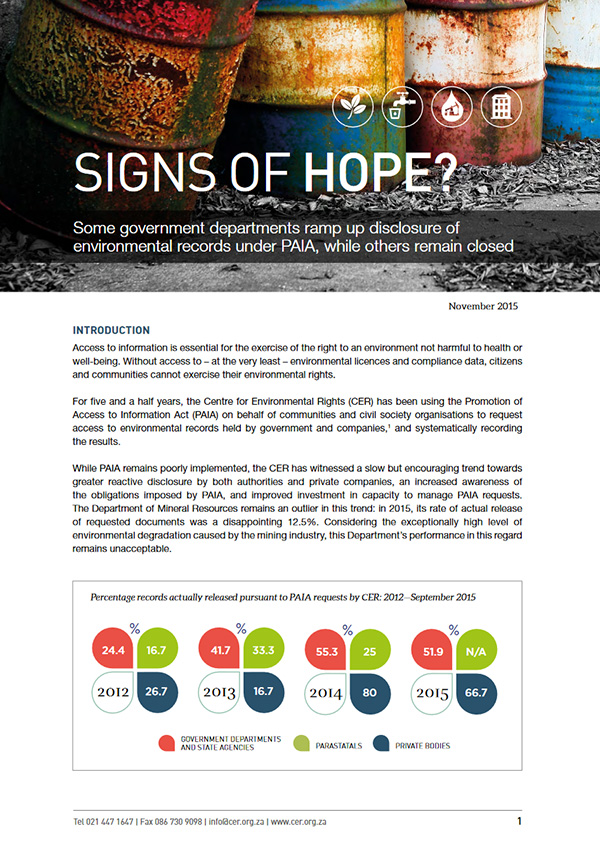 SIGNS OF HOPE?

Some government departments ramp up disclosure of environmental records under PAIA, while others remain closed

November 2015

INTRODUCTION

Access to information is essential for the exercise of the right to an environment not harmful to health or well-being. Without access to – at the very least – environmental licences and compliance data, citizens and communities cannot exercise their environmental rights.

For five and a half years, the Centre for Environmental Rights (CER) has been using the Promotion of Access to Information Act (PAIA) on behalf of communities and civil society organisations to request access to environmental records held by government and companies,$^1$ and systematically recording the results.

While PAIA remains poorly implemented, the CER has witnessed a slow but encouraging trend towards greater reactive disclosure by both authorities and private companies, an increased awareness of the obligations imposed by PAIA, and improved investment in capacity to manage PAIA requests. The Department of Mineral Resources remains an outlier in this trend: in 2015, its rate of actual release of requested documents was a disappointing 12.5%. Considering the exceptionally high level of environmental degradation caused by the mining industry, this Department's performance in this regard remains unacceptable.

Percentage records actually released pursuant to PAIA requests by CER: 2012—September 2015

%
24.4 16.7
2012 26.7

%
41.7 33.3
2013 16.7

%
55.3 25
2014 80

%
51.9 N/A
2015 66.7

GOVERNMENT DEPARTMENTS AND STATE AGENCIES
PARASTATALS
PRIVATE BODIES

Tel 021 447 1647 | Fax 086 730 9098 | info@cer.org.za | www.cer.org.za

1